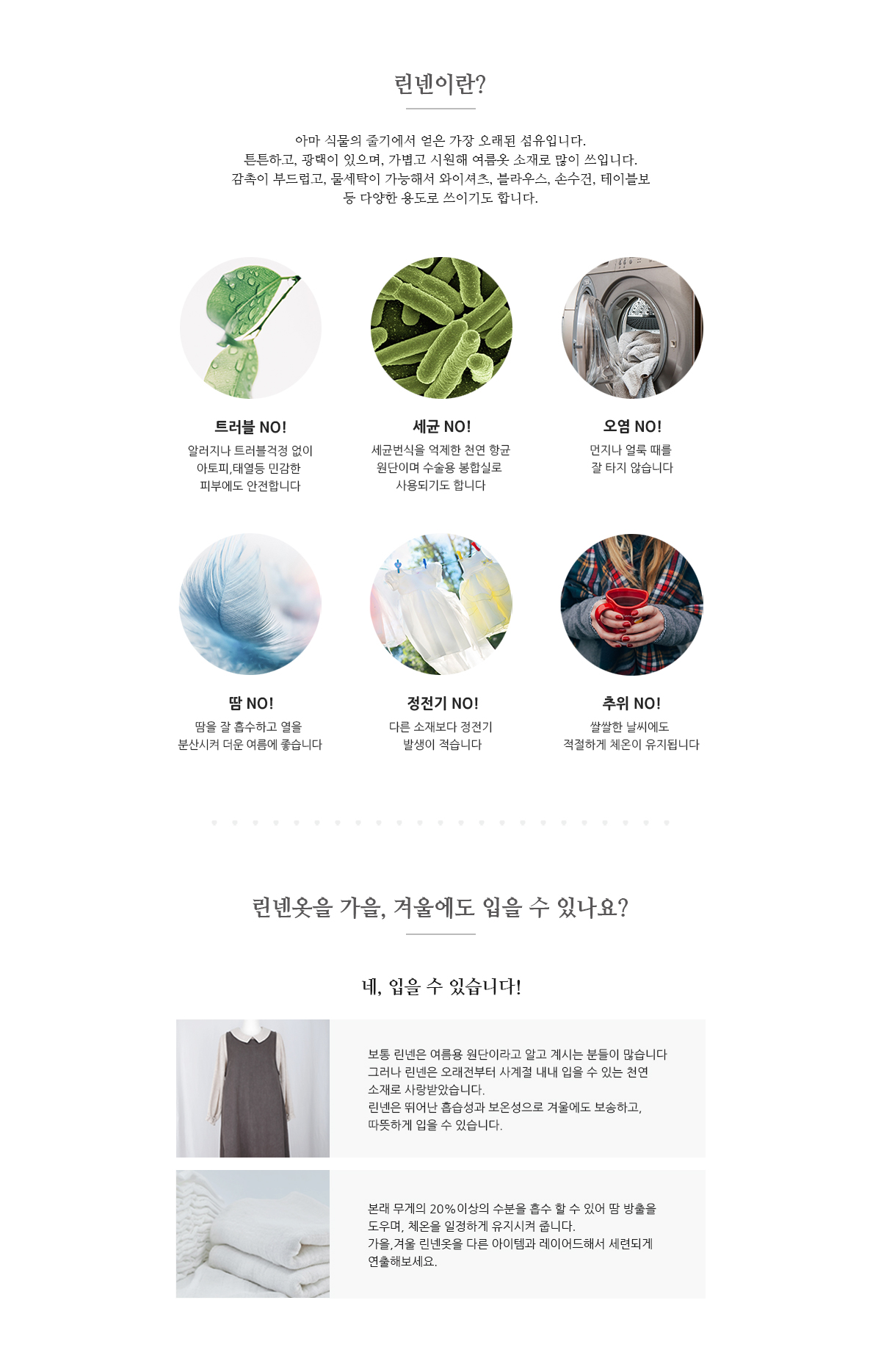 린넨이란?

아마 식물의 줄기에서 얻은 가장 오래된 섬유입니다.
튼튼하고, 광택이 있으며, 가볍고 시원해 여름옷 소재로 많이 쓰입니다.
감촉이 부드럽고, 물세탁이 가능해서 와이셔츠, 블라우스, 손수건, 테이블보 등 다양한 용도로 쓰이기도 합니다.

트러블 NO!
알러지나 트러블걱정 없이
아토피,태열등 민감한
피부에도 안전합니다

세균 NO!
세균번식을 억제한 천연 항균
원단이며 수술용 봉합실로
사용되기도 합니다

오염 NO!
먼지나 얼룩 때를
잘 타지 않습니다

땀 NO!
땀을 잘 흡수하고 열을
분산시켜 더운 여름에 좋습니다

정전기 NO!
다른 소재보다 정전기
발생이 적습니다

추위 NO!
쌀쌀한 날씨에도
적절하게 체온이 유지됩니다

린넨옷을 가을, 겨울에도 입을 수 있나요?

네, 입을 수 있습니다!

보통 린넨은 여름용 원단이라고 알고 계시는 분들이 많습니다
그러나 린넨은 오래전부터 사계절 내내 입을 수 있는 천연 소재로 사랑받았습니다.
린넨은 뛰어난 흡습성과 보온성으로 겨울에도 보송하고, 따뜻하게 입을 수 있습니다.

본래 무게의 20%이상의 수분을 흡수 할 수 있어 땀 방출을 도우며, 체온을 일정하게 유지시켜 줍니다.
가을,겨울 린넨옷을 다른 아이템과 레이어드해서 세련되게 연출해보세요.